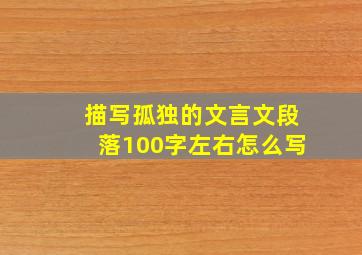 描写孤独的文言文段落100字左右怎么写